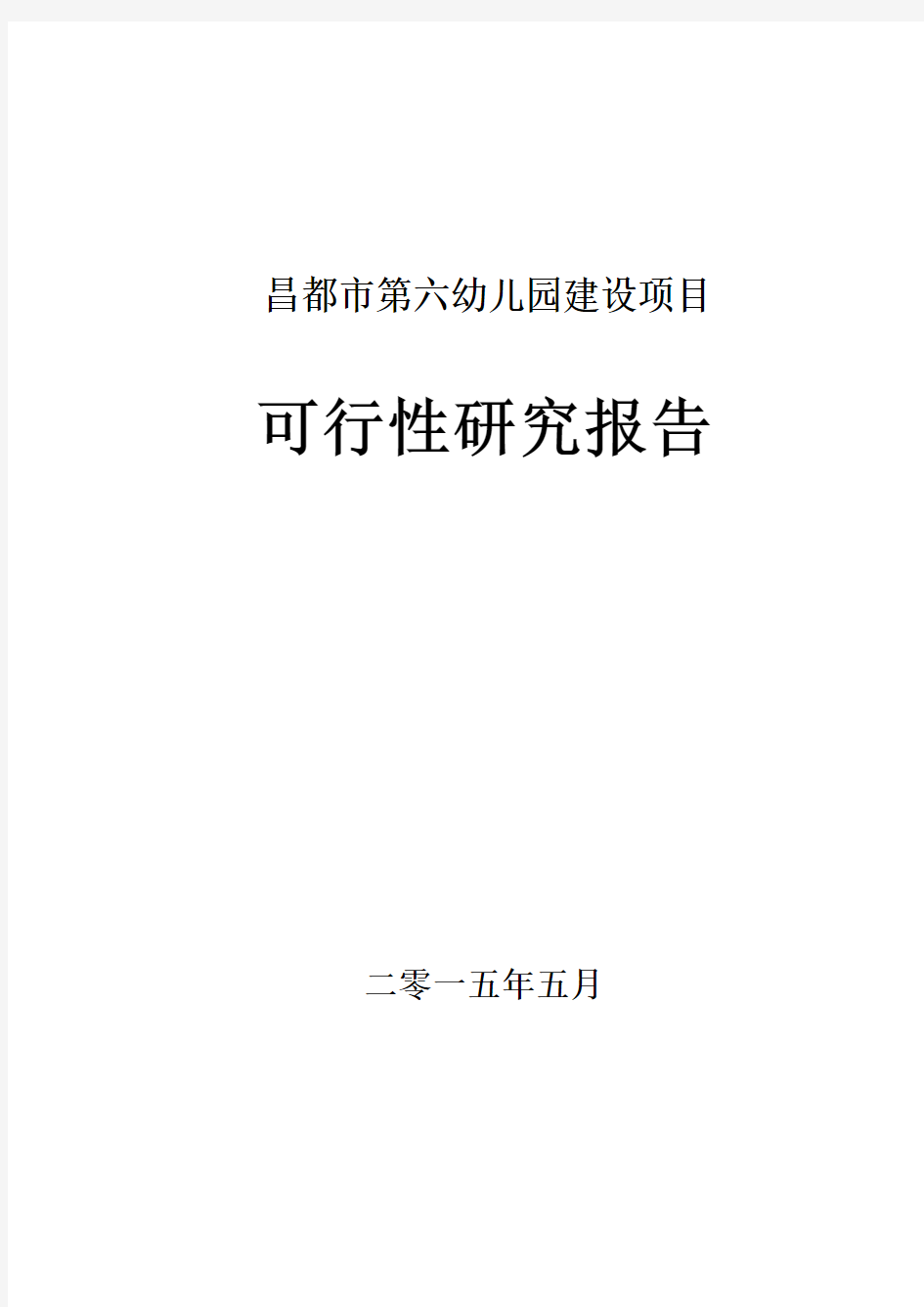 昌都市第六幼儿园建设项目

可行性研究报告

二零一五年五月